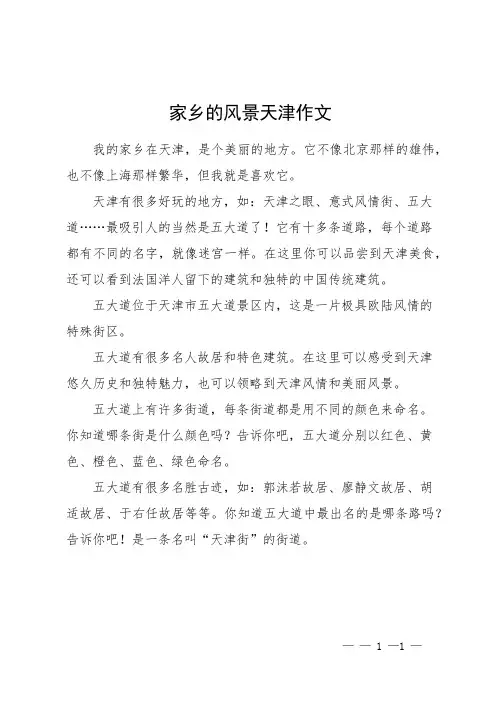 家乡的风景天津作文

我的家乡在天津，是个美丽的地方。它不像北京那样的雄伟，也不像上海那样繁华，但我就是喜欢它。

天津有很多好玩的地方，如：天津之眼、意式风情街、五大道……最吸引人的当然是五大道了！它有十多条道路，每个道路都有不同的名字，就像迷宫一样。在这里你可以品尝到天津美食，还可以看到法国洋人留下的建筑和独特的中国传统建筑。

五大道位于天津市五大道景区内，这是一片极具欧陆风情的特殊街区。

五大道有很多名人故居和特色建筑。在这里可以感受到天津悠久历史和独特魅力，也可以领略到天津风情和美丽风景。

五大道上有许多街道，每条街道都是用不同的颜色来命名。你知道哪条街是什么颜色吗？告诉你吧，五大道分别以红色、黄色、橙色、蓝色、绿色命名。

五大道有很多名胜古迹，如：郭沫若故居、廖静文故居、胡适故居、于右任故居等等。你知道五大道中最出名的是哪条路吗？告诉你吧！是一条名叫“天津街”的街道。

— — 1 —1 —